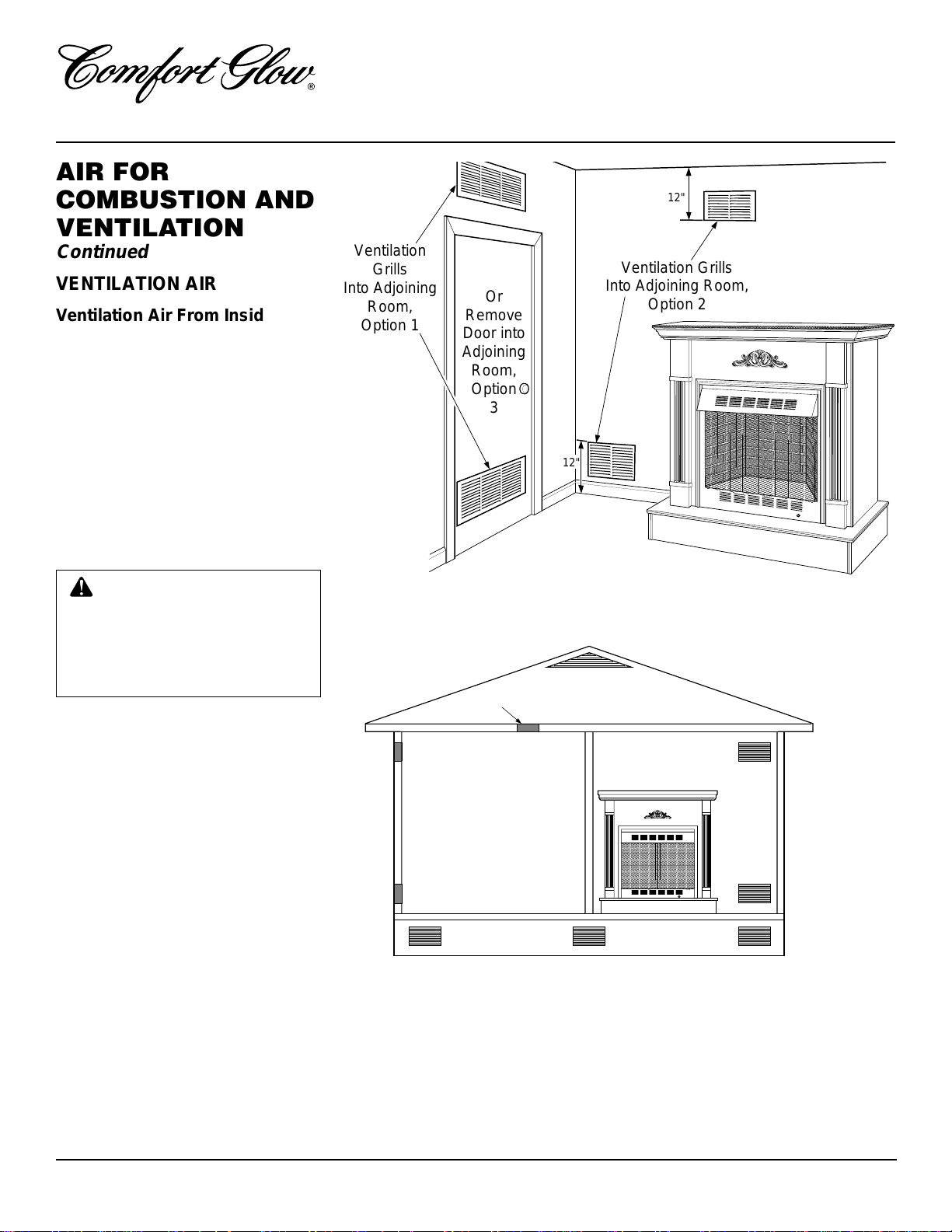 Comfort Glow®

AIR FOR COMBUSTION AND VENTILATION
Continued

VENTILATION AIR

Ventilation Air From Insid

Ventilation Grills Into Adjoining Room, Option 1

Or Remove Door into Adjoining Room, Option 3

12"

Ventilation Grills Into Adjoining Room, Option 2

12"